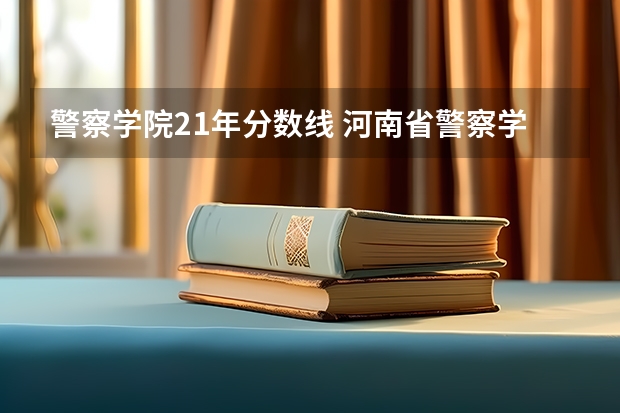 警察学院21年分数线 河南省警察学